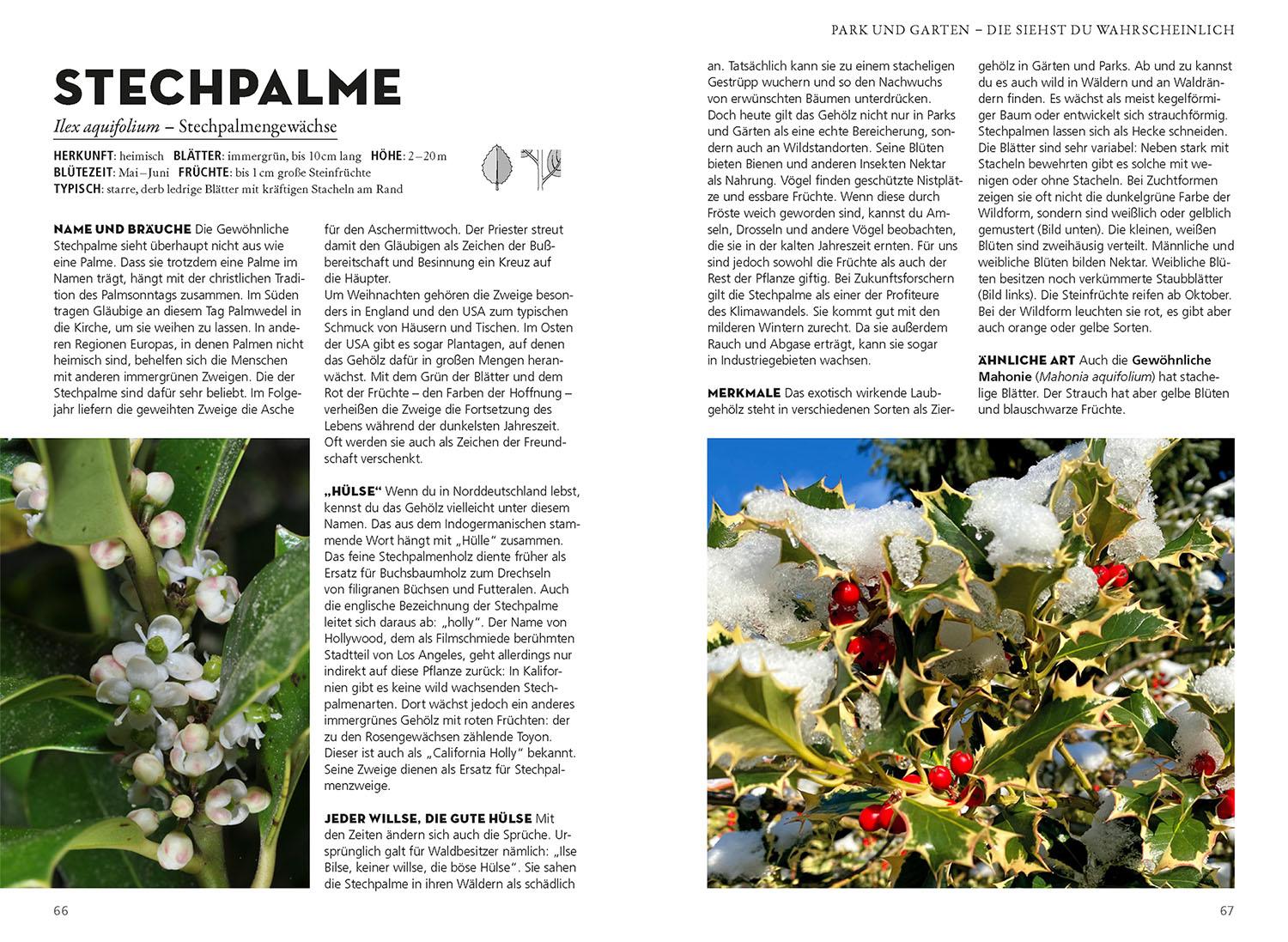 PARK UND GARTEN – DIE SIEHST DU WAHRSCHEINLICH

STECHPALME

Ilex aquifolium – Stechpalmengewächse

HERKUNFT: heimisch BLÄTTER: immergrün, bis 10 cm lang HÖHE: 2–20 m
BLÜTEZEIT: Mai–Juni FRÜCHTE: bis 1 cm große Steinfrüchte
TYPISCH: starre, derb ledrige Blätter mit kräftigen Stacheln am Rand

NAME UND BRÄUCHE Die Gewöhnliche Stechpalme sieht überhaupt nicht aus wie eine Palme. Dass sie trotzdem eine Palme im Namen trägt, hängt mit der christlichen Tradition des Palmsonntags zusammen. Im Süden tragen Gläubige an diesem Tag Palmwedel in die Kirche, um sie weihen zu lassen. In anderen Regionen Europas, in denen Palmen nicht heimisch sind, behelfen sich die Menschen mit anderen immergrünen Zweigen. Die der Stechpalme sind dafür sehr beliebt. Im Folgejahr liefern die geweihten Zweige die Asche für den Aschermittwoch. Der Priester streut damit den Gläubigen als Zeichen der Bußbereitschaft und Besinnung ein Kreuz auf die Häupter.
Um Weihnachten gehören die Zweige besonders in England und den USA zum typischen Schmuck von Häusern und Tischen. Im Osten der USA gibt es sogar Plantagen, auf denen das Gehölz dafür in großen Mengen heranwächst. Mit dem Grün der Blätter und dem Rot der Früchte – den Farben der Hoffnung – verheißen die Zweige die Fortsetzung des Lebens während der dunkelsten Jahreszeit. Oft werden sie auch als Zeichen der Freundschaft verschenkt.

„HÜLSE“ Wenn du in Norddeutschland lebst, kennst du das Gehölz vielleicht unter diesem Namen. Das aus dem Indogermanischen stammende Wort hängt mit „Hülle“ zusammen. Das feine Stechpalmenholz diente früher als Ersatz für Buchsbaumholz zum Drechseln von filigranen Büchsen und Futteralen. Auch die englische Bezeichnung der Stechpalme leitet sich daraus ab: „holly“. Der Name von Hollywood, dem als Filmschmiede berühmten Stadtteil von Los Angeles, geht allerdings nur indirekt auf diese Pflanze zurück: In Kalifornien gibt es keine wild wachsenden Stechpalmenarten. Dort wächst jedoch ein anderes immergrünes Gehölz mit roten Früchten: der zu den Rosengewächsen zählende Toyon. Dieser ist auch als „California Holly“ bekannt. Seine Zweige dienen als Ersatz für Stechpalmenzweige.

JEDER WILLSE, DIE GUTE HÜLSE Mit den Zeiten ändern sich auch die Sprüche. Ursprünglich galt für Waldbesitzer nämlich: „Ilse Bilse, keiner willse, die böse Hülse“. Sie sahen die Stechpalme in ihren Wäldern als schädlich an. Tatsächlich kann sie zu einem stacheligen Gestrüpp wuchern und so den Nachwuchs von erwünschten Bäumen unterdrücken. Doch heute gilt das Gehölz nicht nur in Parks und Gärten als eine echte Bereicherung, sondern auch an Wildstandorten. Seine Blüten bieten Bienen und anderen Insekten Nektar als Nahrung. Vögel finden geschützte Nistplätze und essbare Früchte. Wenn diese durch Fröste weich geworden sind, kannst du Amseln, Drosseln und andere Vögel beobachten, die sie in der kalten Jahreszeit ernten. Für uns sind jedoch sowohl die Früchte als auch der Rest der Pflanze giftig. Bei Zukunftsforschern gilt die Stechpalme als einer der Profiteure des Klimawandels. Sie kommt gut mit den milderen Wintern zurecht. Da sie außerdem Rauch und Abgase erträgt, kann sie sogar in Industriegebieten wachsen.

MERKMALE Das exotisch wirkende Laubgehölz steht in verschiedenen Sorten als Ziergehölz in Gärten und Parks. Ab und zu kannst du es auch wild in Wäldern und an Waldrändern finden. Es wächst als meist kegelförmiger Baum oder entwickelt sich strauchförmig. Stechpalmen lassen sich als Hecke schneiden. Die Blätter sind sehr variabel: Neben stark mit Stacheln bewehrten gibt es solche mit wenigen oder ohne Stacheln. Bei Zuchtformen zeigen sie oft nicht die dunkelgrüne Farbe der Wildform, sondern sind weißlich oder gelblich gemustert (Bild unten). Die kleinen, weißen Blüten sind zweihäusig verteilt. Männliche und weibliche Blüten bilden Nektar. Weibliche Blüten besitzen noch verkümmerte Staubblätter (Bild links). Die Steinfrüchte reifen ab Oktober. Bei der Wildform leuchten sie rot, es gibt aber auch orange oder gelbe Sorten.

ÄHNLICHE ART Auch die Gewöhnliche Mahonie (Mahonia aquifolium) hat stachelige Blätter. Der Strauch hat aber gelbe Blüten und blauschwarze Früchte.

66

67